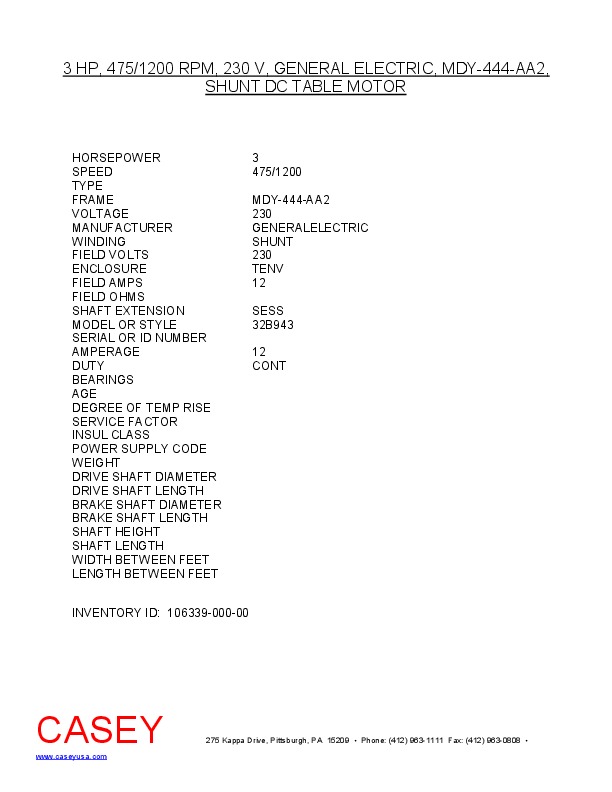 3 HP, 475/1200 RPM, 230 V, GENERAL ELECTRIC, MDY-444-AA2, SHUNT DC TABLE MOTOR

| | |
|---|---|
| HORSEPOWER | 3 |
| SPEED | 475/1200 |
| TYPE | |
| FRAME | MDY-444-AA2 |
| VOLTAGE | 230 |
| MANUFACTURER | GENERALELECTRIC |
| WINDING | SHUNT |
| FIELD VOLTS | 230 |
| ENCLOSURE | TENV |
| FIELD AMPS | 12 |
| FIELD OHMS | |
| SHAFT EXTENSION | SESS |
| MODEL OR STYLE | 32B943 |
| SERIAL OR ID NUMBER | |
| AMPERAGE | 12 |
| DUTY | CONT |
| BEARINGS | |
| AGE | |
| DEGREE OF TEMP RISE | |
| SERVICE FACTOR | |
| INSUL CLASS | |
| POWER SUPPLY CODE | |
| WEIGHT | |
| DRIVE SHAFT DIAMETER | |
| DRIVE SHAFT LENGTH | |
| BRAKE SHAFT DIAMETER | |
| BRAKE SHAFT LENGTH | |
| SHAFT HEIGHT | |
| SHAFT LENGTH | |
| WIDTH BETWEEN FEET | |
| LENGTH BETWEEN FEET | |

INVENTORY ID: 106339-000-00

CASEY

www.caseyusa.com

275 Kappa Drive, Pittsburgh, PA 15209 • Phone: (412) 963-1111 Fax: (412) 963-0808 •